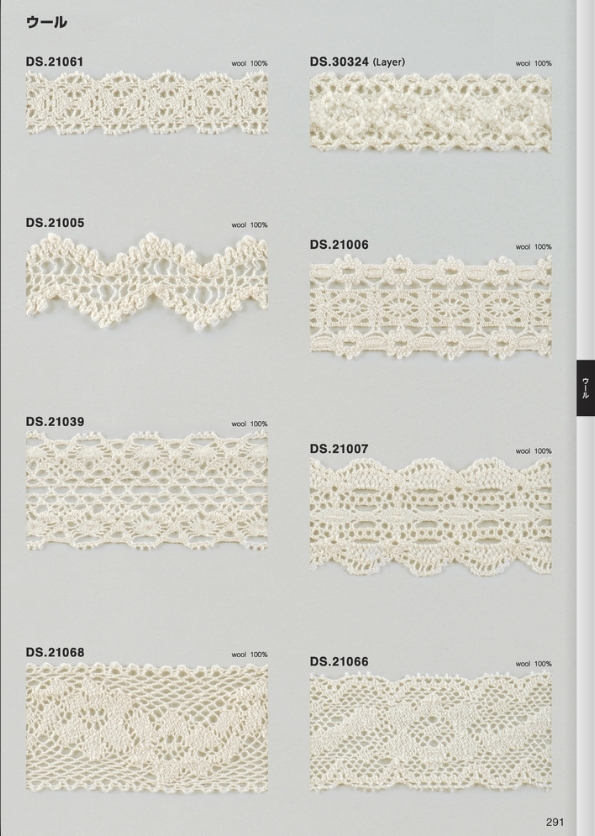 ウール

DS.21061 wool 100%

DS.21005 wool 100%

DS.21039 wool 100%

DS.21068 wool 100%

DS.30324 (Layer) wool 100%

DS.21006 wool 100%

DS.21007 wool 100%

DS.21066 wool 100%

ウール

291